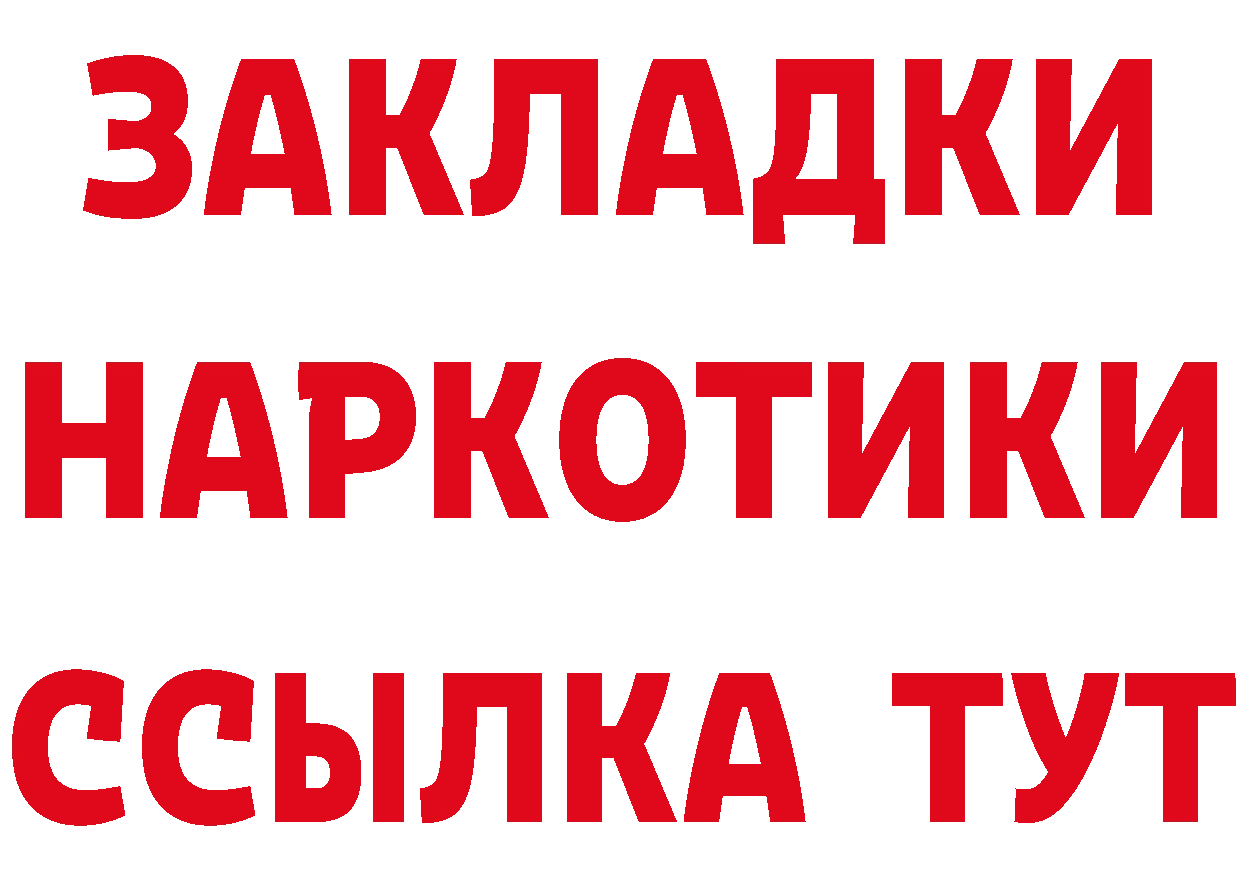 ЗАКЛАДКИ НАРКОТИКИ ССЫЛКА ТУТ